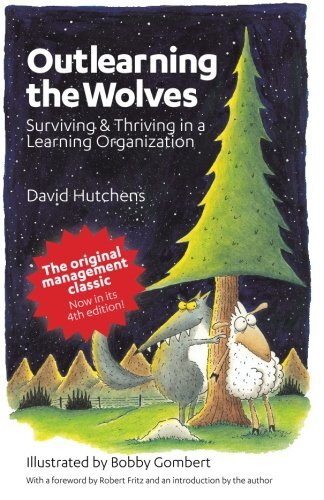 Outlearning the Wolves

Surviving & Thriving in a Learning Organization

David Hutchens

The original management classic

Now in its 4th edition!

Illustrated by Bobby Gombert

With a foreword by Robert Fritz and an introduction by the author